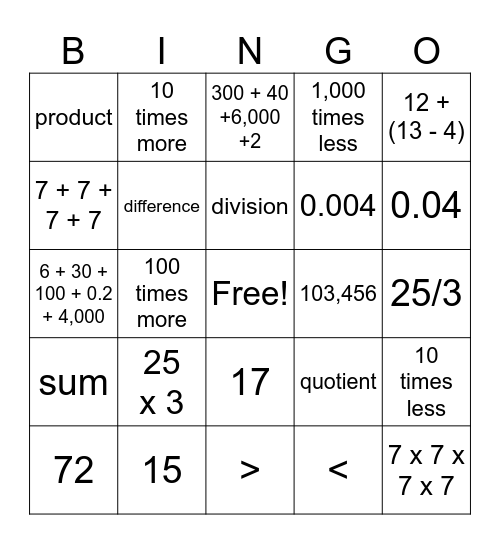 | B | I | N | G | O |
|---|---|---|---|---|
| product | 10 times more | 300 + 40 +6,000 +2 | 1,000 times less | 12 + (13 - 4) |
| 7 + 7 + 7 + 7 | difference | division | 0.004 | 0.04 |
| 6 + 30 + 100 + 0.2 + 4,000 | 100 times more | Free! | 103,456 | 25/3 |
| sum | 25 x 3 | 17 | quotient | 10 times less |
| 72 | 15 | > | < | 7 x 7 x 7 x 7 |